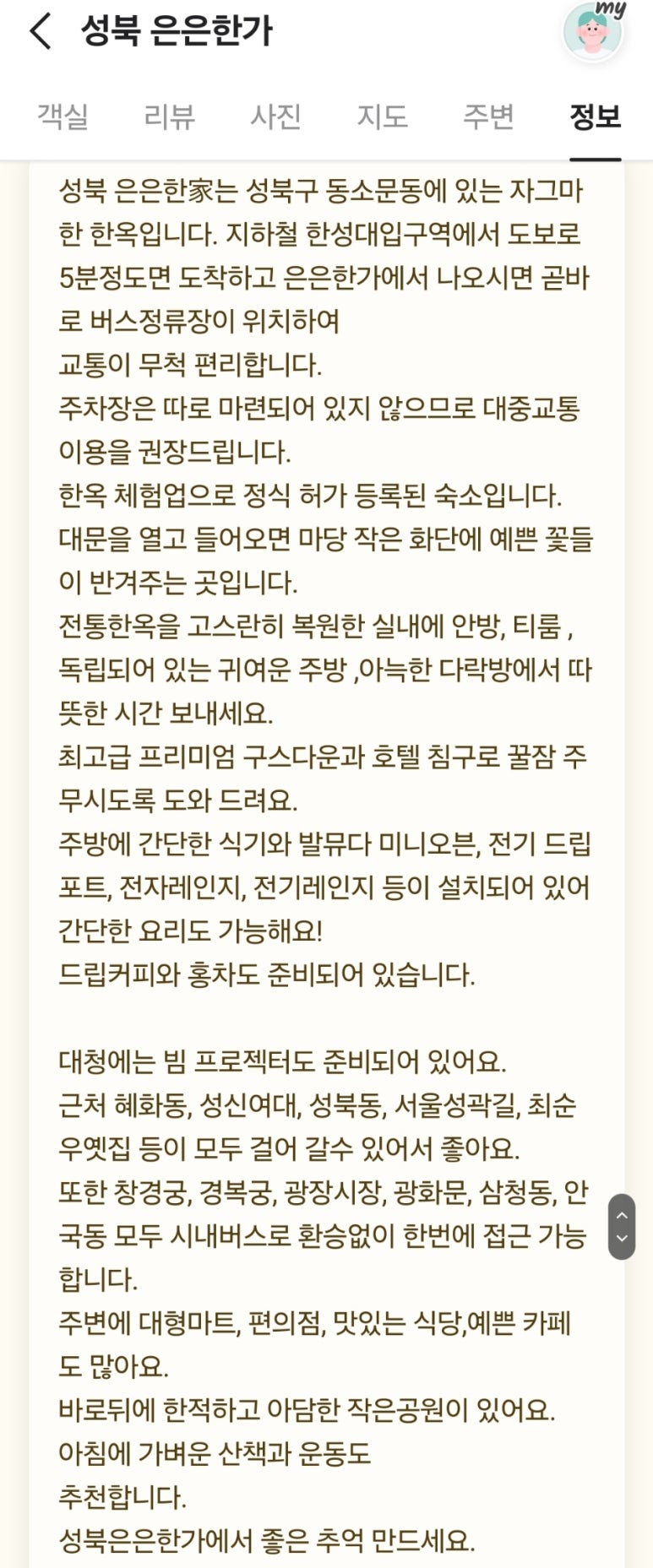 성북 은은한가

my

객실 리뷰 사진 지도 주변 정보

성북 은은한家는 성북구 동소문동에 있는 자그마한 한옥입니다. 지하철 한성대입구역에서 도보로 5분정도면 도착하고 은은한가에서 나오시면 곧바로 버스정류장이 위치하여
교통이 무척 편리합니다.
주차장은 따로 마련되어 있지 않으므로 대중교통 이용을 권장드립니다.
한옥 체험업으로 정식 허가 등록된 숙소입니다.
대문을 열고 들어오면 마당 작은 화단에 예쁜 꽃들이 반겨주는 곳입니다.
전통한옥을 고스란히 복원한 실내에 안방, 티룸 , 독립되어 있는 귀여운 주방 ,아늑한 다락방에서 따뜻한 시간 보내세요.
최고급 프리미엄 구스다운과 호텔 침구로 꿀잠 주무시도록 도와 드려요.
주방에 간단한 식기와 발뮤다 미니오븐, 전기 드립포트, 전자레인지, 전기레인지 등이 설치되어 있어 간단한 요리도 가능해요!
드립커피와 홍차도 준비되어 있습니다.

대청에는 빔 프로젝터도 준비되어 있어요.
근처 혜화동, 성신여대, 성북동, 서울성곽길, 최순우옛집 등이 모두 걸어 갈수 있어서 좋아요.
또한 창경궁, 경복궁, 광장시장, 광화문, 삼청동, 안국동 모두 시내버스로 환승없이 한번에 접근 가능합니다.
주변에 대형마트, 편의점, 맛있는 식당,예쁜 카페도 많아요.
바로뒤에 한적하고 아담한 작은공원이 있어요.
아침에 가벼운 산책과 운동도
추천합니다.
성북은은한가에서 좋은 추억 만드세요.